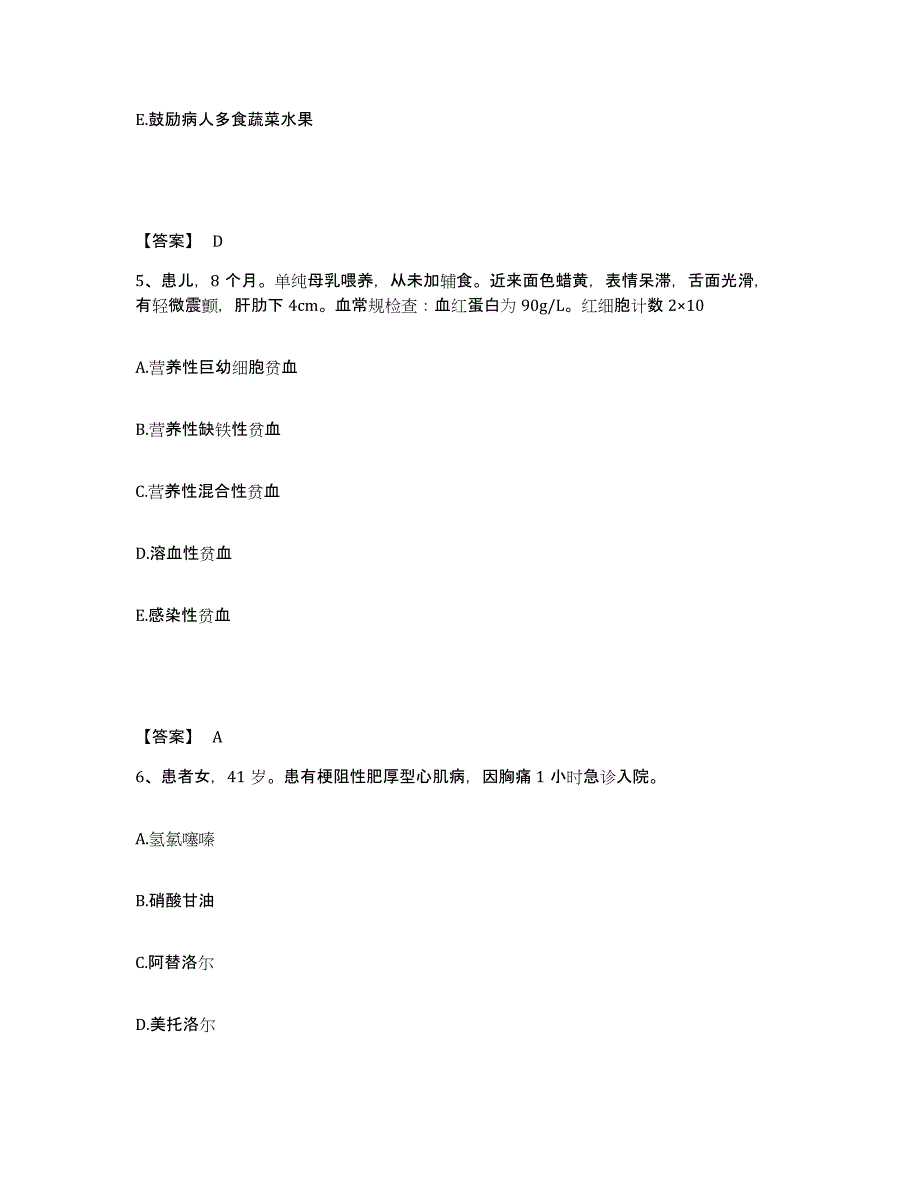 E.鼓励病人多食蔬菜水果

【答案】 D

5、患儿，8 个月。单纯母乳喂养，从未加辅食。近来面色蜡黄，表情呆滞，舌面光滑，有轻微震颤，肝肋下 4cm。血常规检查：血红蛋白为 90g/L。红细胞计数 2×10

A.营养性巨幼细胞贫血

B.营养性缺铁性贫血

C.营养性混合性贫血

D.溶血性贫血

E.感染性贫血

【答案】 A

6、患者女，41 岁。患有梗阻性肥厚型心肌病，因胸痛 1 小时急诊入院。

A.氢氯噻嗪

B.硝酸甘油

C.阿替洛尔

D.美托洛尔